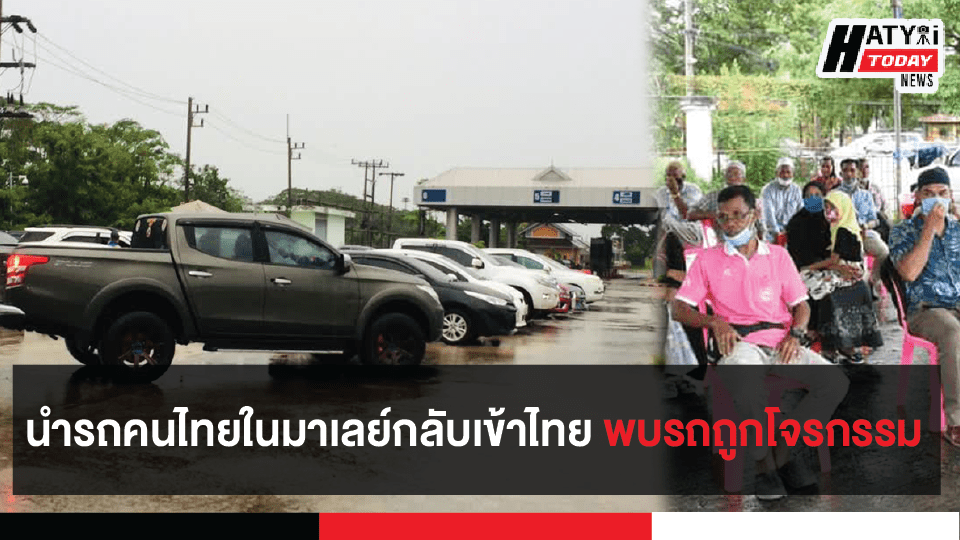 HATYAI TODAY NEWS

นำรถคนไทยในมาเลย์กลับเข้าไทย พบรถถูกโจรกรรม